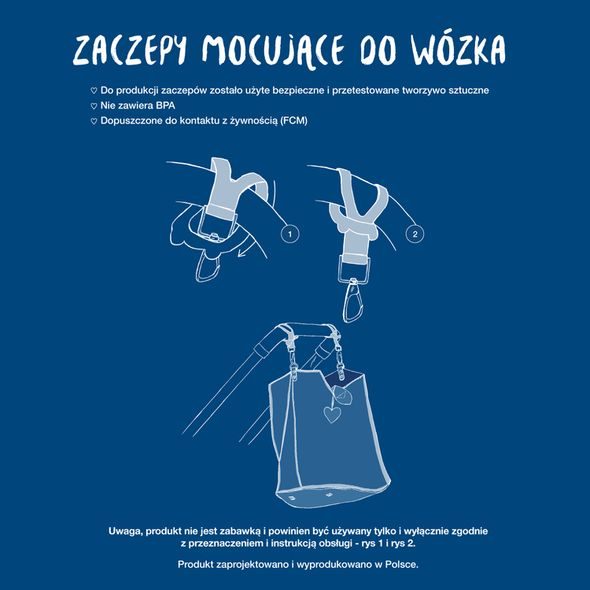 ZACZEPY MOCUJĄCE DO WÓZKA

♡ Do produkcji zaczepów zostało użyte bezpieczne i przetestowane tworzywo sztuczne
♡ Nie zawiera BPA
♡ Dopuszczone do kontaktu z żywnością (FCM)

1

2

Uwaga, produkt nie jest zabawką i powinien być używany tylko i wyłącznie zgodnie z przeznaczeniem i instrukcją obsługi - rys 1 i rys 2.

Produkt zaprojektowano i wyprodukowano w Polsce.